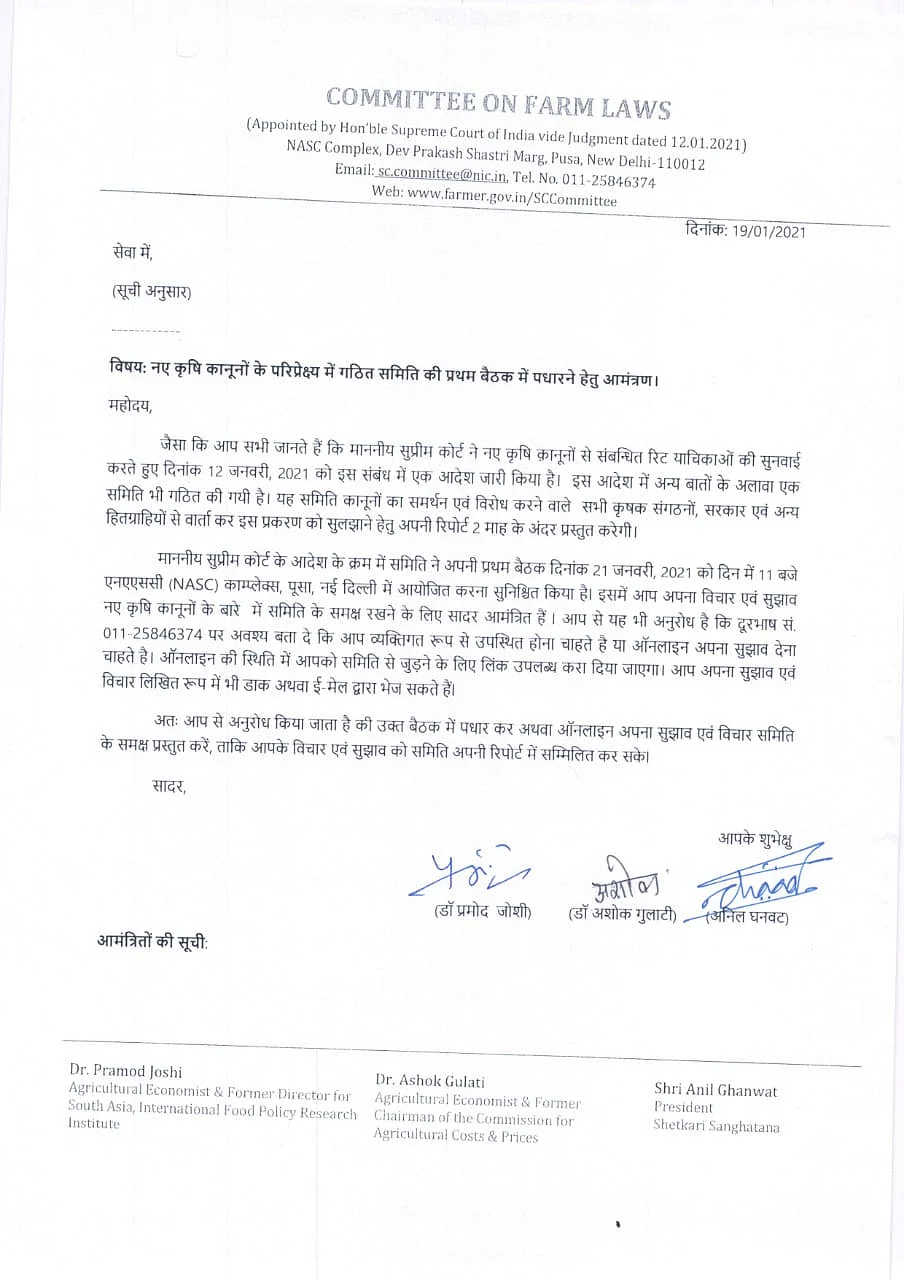 COMMITTEE ON FARM LAWS
(Appointed by Hon'ble Supreme Court of India vide Judgment dated 12.01.2021)
NASC Complex, Dev Prakash Shastri Marg, Pusa, New Delhi-110012
Email: sc.committee@nic.in, Tel. No. 011-25846374
Web: www.farmer.gov.in/SCCommittee

दिनांक: 19/01/2021

सेवा में,

(सूची अनुसार)

------------

विषय: नए कृषि कानूनों के परिप्रेक्ष्य में गठित समिति की प्रथम बैठक में पधारने हेतु आमंत्रण।

महोदय,

जैसा कि आप सभी जानते हैं कि माननीय सुप्रीम कोर्ट ने नए कृषि क़ानूनों से संबन्धित रिट याचिकाओं की सुनवाई करते हुए दिनांक 12 जनवरी, 2021 को इस संबंध में एक आदेश जारी किया है। इस आदेश में अन्य बातों के अलावा एक समिति भी गठित की गयी है। यह समिति कानूनों का समर्थन एवं विरोध करने वाले सभी कृषक संगठनों, सरकार एवं अन्य हितग्राहियों से वार्ता कर इस प्रकरण को सुलझाने हेतु अपनी रिपोर्ट 2 माह के अंदर प्रस्तुत करेगी।

माननीय सुप्रीम कोर्ट के आदेश के क्रम में समिति ने अपनी प्रथम बैठक दिनांक 21 जनवरी, 2021 को दिन में 11 बजे एनएएससी (NASC) काम्प्लेक्स, पूसा, नई दिल्ली में आयोजित करना सुनिश्चित किया है। इसमें आप अपना विचार एवं सुझाव नए कृषि कानूनों के बारे में समिति के समक्ष रखने के लिए सादर आमंत्रित हैं। आप से यह भी अनुरोध है कि दूरभाष सं. 011-25846374 पर अवश्य बता दे कि आप व्यक्तिगत रूप से उपस्थित होना चाहते है या ऑनलाइन अपना सुझाव देना चाहते है। ऑनलाइन की स्थिति में आपको समिति से जुड़ने के लिए लिंक उपलब्ध करा दिया जाएगा। आप अपना सुझाव एवं विचार लिखित रूप में भी डाक अथवा ई-मेल द्वारा भेज सकते हैं।

अतः आप से अनुरोध किया जाता है की उक्त बैठक में पधार कर अथवा ऑनलाइन अपना सुझाव एवं विचार समिति के समक्ष प्रस्तुत करें, ताकि आपके विचार एवं सुझाव को समिति अपनी रिपोर्ट में सम्मिलित कर सके।

सादर,

आपके शुभेक्षु

(डॉ प्रमोद जोशी) (डॉ अशोक गुलाटी) (अनिल घनवट)

आमंत्रितों की सूची:

Dr. Pramod Joshi
Agricultural Economist & Former Director for South Asia, International Food Policy Research Institute

Dr. Ashok Gulati
Agricultural Economist & Former Chairman of the Commission for Agricultural Costs & Prices

Shri Anil Ghanwat
President
Shetkari Sanghatana